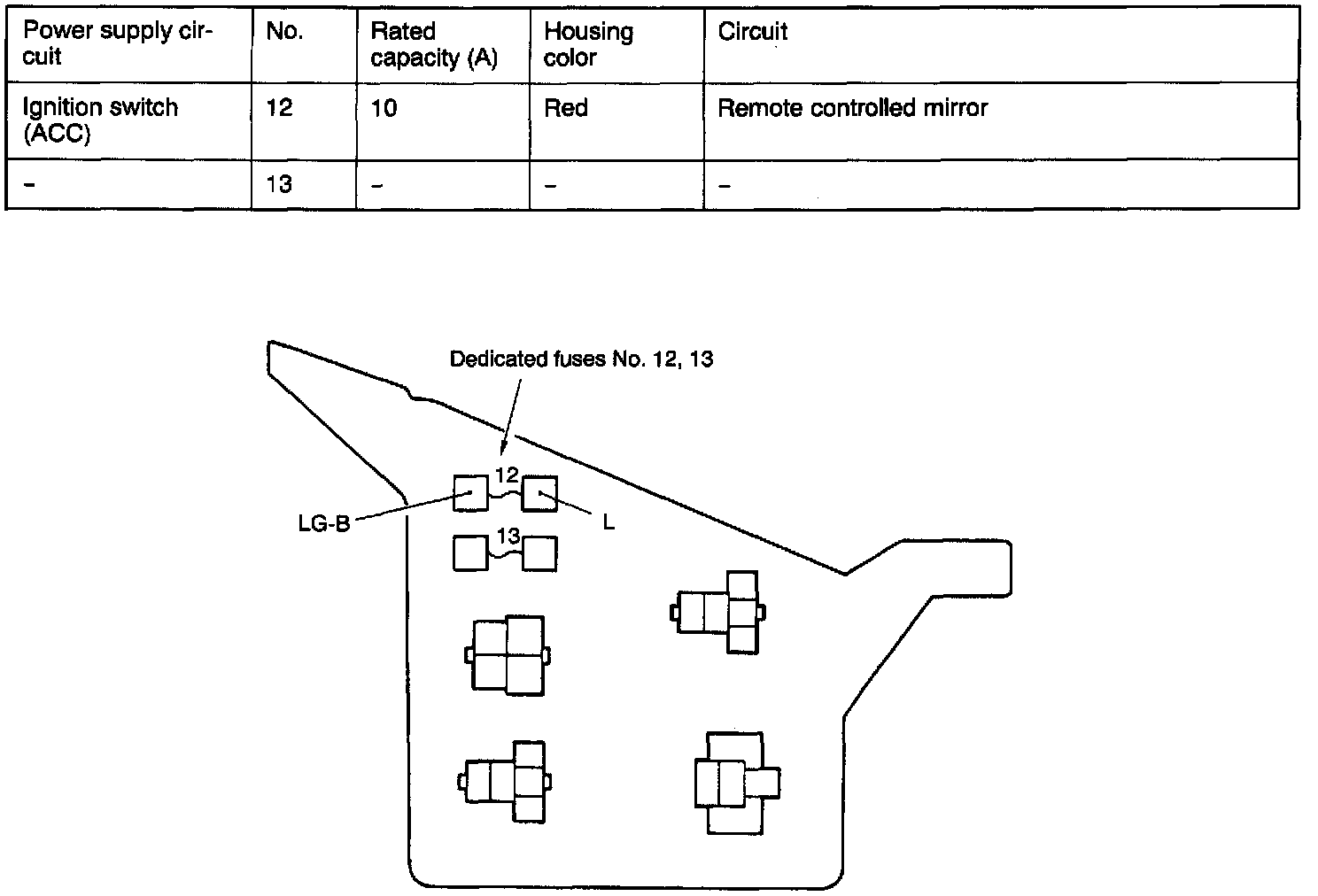 | Power supply circuit | No. | Rated capacity (A) | Housing color | Circuit |
|---|---|---|---|---|
| Ignition switch (ACC) | 12 | 10 | Red | Remote controlled mirror |
| – | 13 | – | – | – |

Dedicated fuses No. 12, 13

12

LG-B

L

13